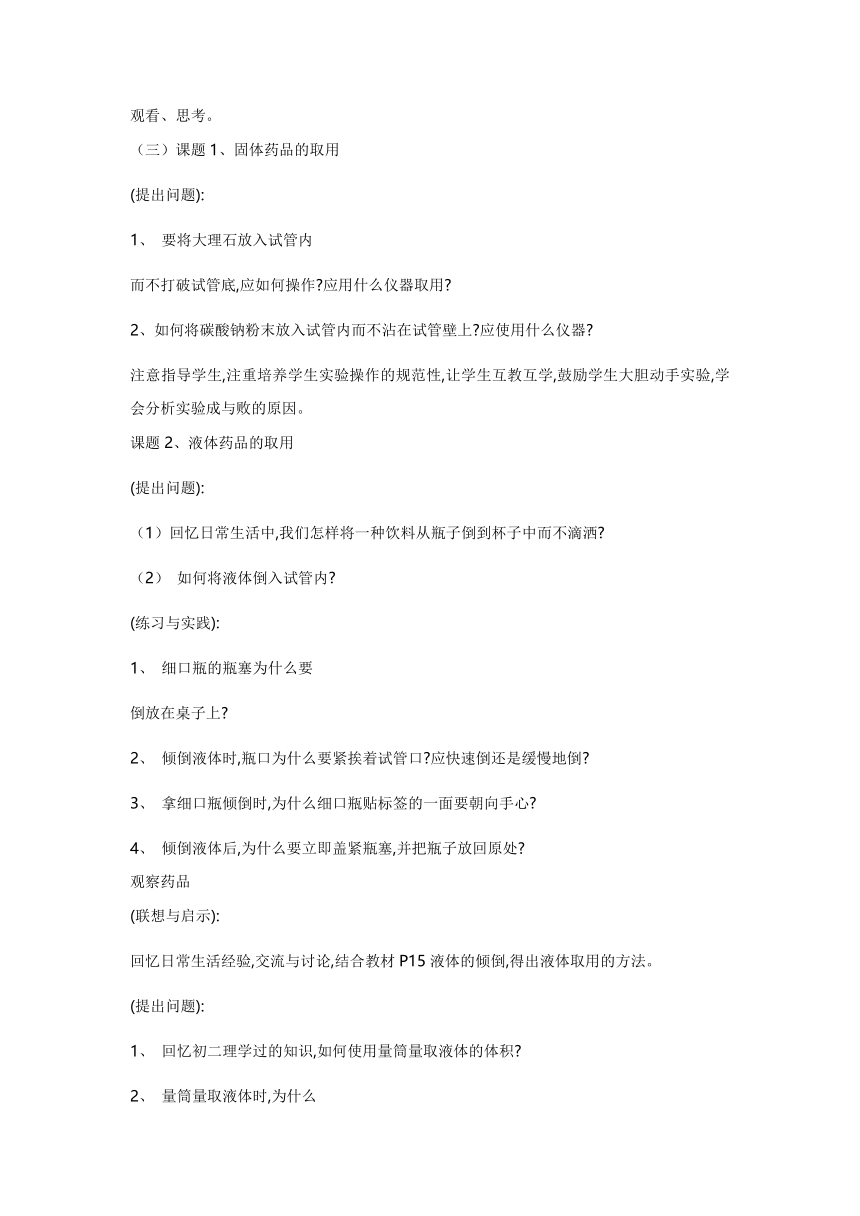 观看、思考。

（三）课题 1、固体药品的取用

(提出问题):

1、 要将大理石放入试管内

而不打破试管底,应如何操作?应用什么仪器取用?

2、如何将碳酸钠粉末放入试管内而不沾在试管壁上?应使用什么仪器?

注意指导学生,注重培养学生实验操作的规范性,让学生互教互学,鼓励学生大胆动手实验,学会分析实验成与败的原因。

课题 2、液体药品的取用

(提出问题):

（1）回忆日常生活中,我们怎样将一种饮料从瓶子倒到杯子中而不滴洒?

（2） 如何将液体倒入试管内?

(练习与实践):

1、 细口瓶的瓶塞为什么要

倒放在桌子上?

2、 倾倒液体时,瓶口为什么要紧挨着试管口?应快速倒还是缓慢地倒?

3、 拿细口瓶倾倒时,为什么细口瓶贴标签的一面要朝向手心?

4、 倾倒液体后,为什么要立即盖紧瓶塞,并把瓶子放回原处?

观察药品

(联想与启示):

回忆日常生活经验,交流与讨论,结合教材 P15 液体的倾倒,得出液体取用的方法。

(提出问题):

1、 回忆初二理学过的知识,如何使用量筒量取液体的体积?

2、 量筒量取液体时,为什么